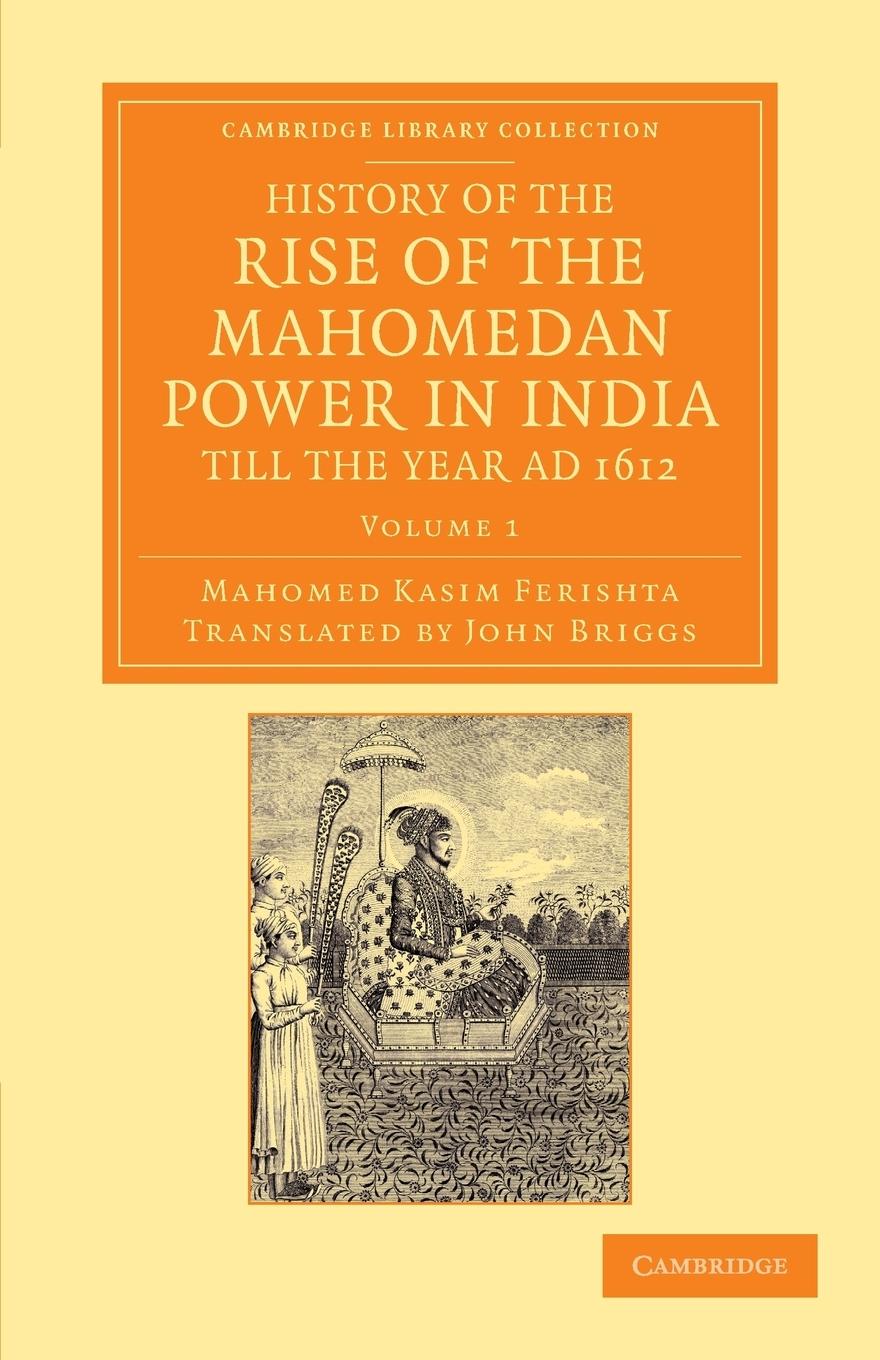 CAMBRIDGE LIBRARY COLLECTION

HISTORY OF THE RISE OF THE MAHOMEDAN POWER IN INDIA TILL THE YEAR AD 1612

VOLUME 1

MAHOMED KASIM FERISHTA
TRANSLATED BY JOHN BRIGGS

CAMBRIDGE